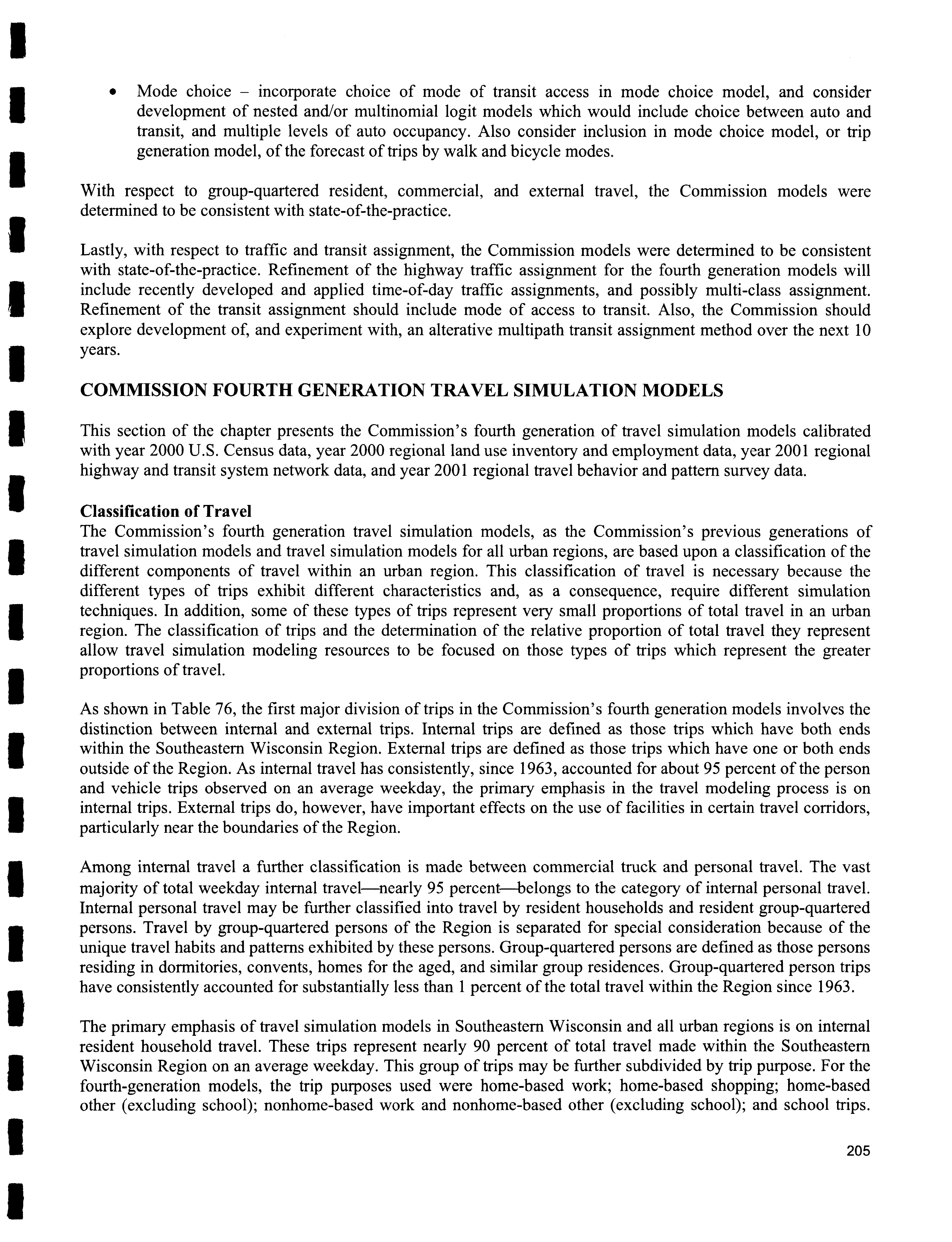 • Mode choice – incorporate choice of mode of transit access in mode choice model, and consider development of nested and/or multinomial logit models which would include choice between auto and transit, and multiple levels of auto occupancy. Also consider inclusion in mode choice model, or trip generation model, of the forecast of trips by walk and bicycle modes.

With respect to group-quartered resident, commercial, and external travel, the Commission models were determined to be consistent with state-of-the-practice.

Lastly, with respect to traffic and transit assignment, the Commission models were determined to be consistent with state-of-the-practice. Refinement of the highway traffic assignment for the fourth generation models will include recently developed and applied time-of-day traffic assignments, and possibly multi-class assignment. Refinement of the transit assignment should include mode of access to transit. Also, the Commission should explore development of, and experiment with, an alterative multipath transit assignment method over the next 10 years.

COMMISSION FOURTH GENERATION TRAVEL SIMULATION MODELS

This section of the chapter presents the Commission's fourth generation of travel simulation models calibrated with year 2000 U.S. Census data, year 2000 regional land use inventory and employment data, year 2001 regional highway and transit system network data, and year 2001 regional travel behavior and pattern survey data.

Classification of Travel
The Commission's fourth generation travel simulation models, as the Commission's previous generations of travel simulation models and travel simulation models for all urban regions, are based upon a classification of the different components of travel within an urban region. This classification of travel is necessary because the different types of trips exhibit different characteristics and, as a consequence, require different simulation techniques. In addition, some of these types of trips represent very small proportions of total travel in an urban region. The classification of trips and the determination of the relative proportion of total travel they represent allow travel simulation modeling resources to be focused on those types of trips which represent the greater proportions of travel.

As shown in Table 76, the first major division of trips in the Commission's fourth generation models involves the distinction between internal and external trips. Internal trips are defined as those trips which have both ends within the Southeastern Wisconsin Region. External trips are defined as those trips which have one or both ends outside of the Region. As internal travel has consistently, since 1963, accounted for about 95 percent of the person and vehicle trips observed on an average weekday, the primary emphasis in the travel modeling process is on internal trips. External trips do, however, have important effects on the use of facilities in certain travel corridors, particularly near the boundaries of the Region.

Among internal travel a further classification is made between commercial truck and personal travel. The vast majority of total weekday internal travel—nearly 95 percent—belongs to the category of internal personal travel. Internal personal travel may be further classified into travel by resident households and resident group-quartered persons. Travel by group-quartered persons of the Region is separated for special consideration because of the unique travel habits and patterns exhibited by these persons. Group-quartered persons are defined as those persons residing in dormitories, convents, homes for the aged, and similar group residences. Group-quartered person trips have consistently accounted for substantially less than 1 percent of the total travel within the Region since 1963.

The primary emphasis of travel simulation models in Southeastern Wisconsin and all urban regions is on internal resident household travel. These trips represent nearly 90 percent of total travel made within the Southeastern Wisconsin Region on an average weekday. This group of trips may be further subdivided by trip purpose. For the fourth-generation models, the trip purposes used were home-based work; home-based shopping; home-based other (excluding school); nonhome-based work and nonhome-based other (excluding school); and school trips.

205